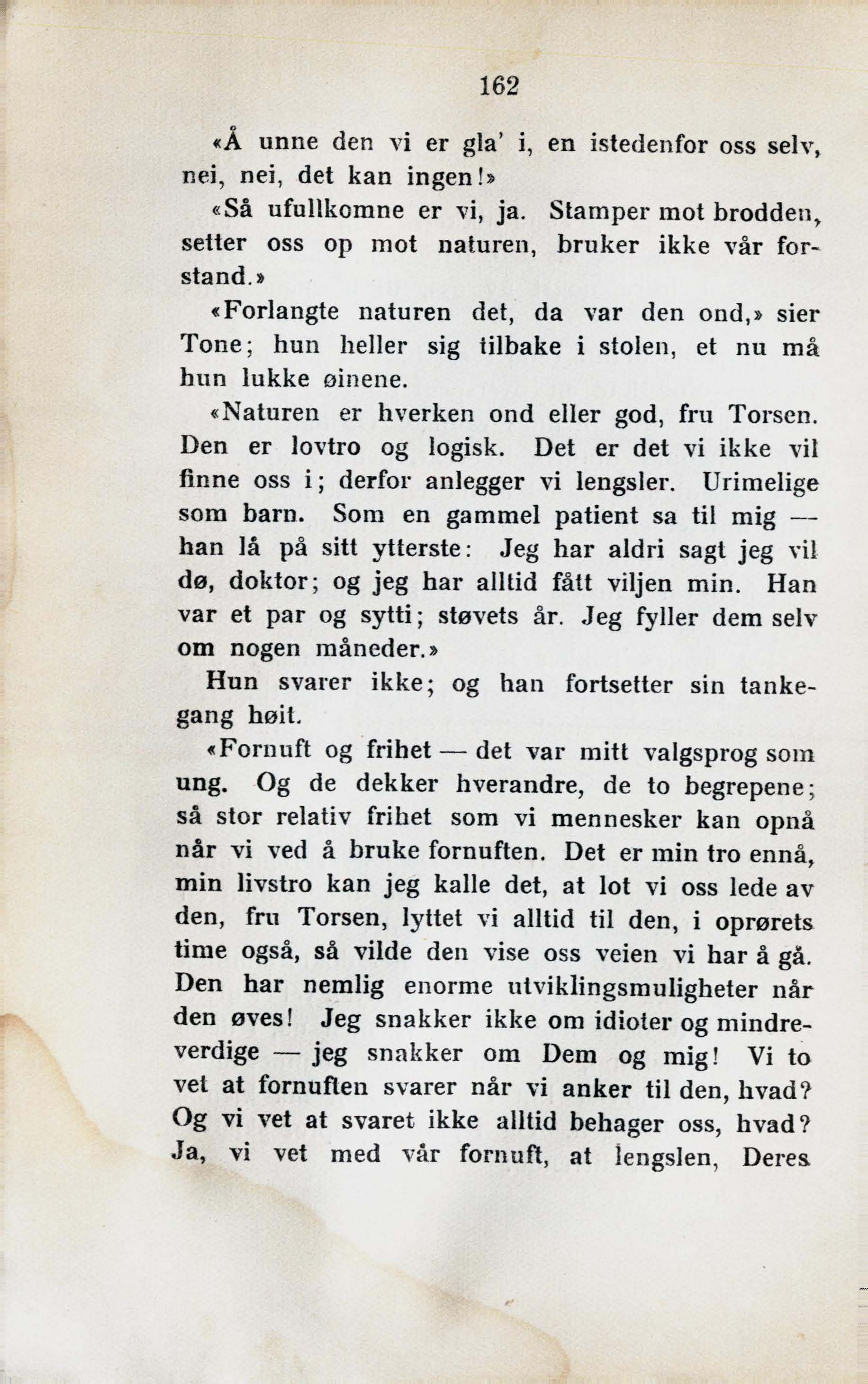 162

«Å unne den vi er gla' i, en istedenfor oss selv, nei, nei, det kan ingen!»

«Så ufullkomne er vi, ja. Stamper mot brodden, setter oss op mot naturen, bruker ikke vår forstand.»

«Forlangte naturen det, da var den ond,» sier Tone; hun heller sig tilbake i stolen, et nu må hun lukke øinene.

«Naturen er hverken ond eller god, fru Torsen. Den er lovtro og logisk. Det er det vi ikke vil finne oss i; derfor anlegger vi lengsler. Urimelige som barn. Som en gammel patient sa til mig — han lå på sitt ytterste: Jeg har aldri sagt jeg vil dø, doktor; og jeg har alltid fått viljen min. Han var et par og sytti; støvets år. Jeg fyller dem selv om nogen måneder.»

Hun svarer ikke; og han fortsetter sin tankegang høit.

«Fornuft og frihet — det var mitt valgsprog som ung. Og de dekker hverandre, de to begrepene; så stor relativ frihet som vi mennesker kan opnå når vi ved å bruke fornuften. Det er min tro ennå, min livstro kan jeg kalle det, at lot vi oss lede av den, fru Torsen, lyttet vi alltid til den, i oprørets time også, så vilde den vise oss veien vi har å gå. Den har nemlig enorme utviklingsmuligheter når den øves! Jeg snakker ikke om idioter og mindreverdige — jeg snakker om Dem og mig! Vi to vet at fornuften svarer når vi anker til den, hvad? Og vi vet at svaret ikke alltid behager oss, hvad? Ja, vi vet med vår fornuft, at lengslen, Deres